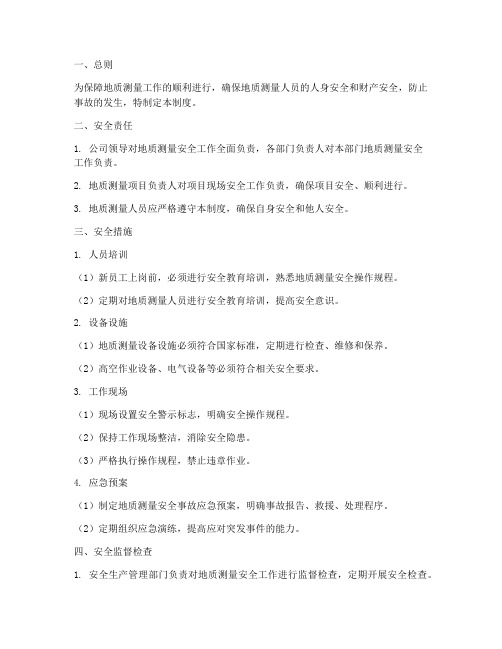 一、总则

为保障地质测量工作的顺利进行，确保地质测量人员的人身安全和财产安全，防止事故的发生，特制定本制度。

二、安全责任

1. 公司领导对地质测量安全工作全面负责，各部门负责人对本部门地质测量安全工作负责。

2. 地质测量项目负责人对项目现场安全工作负责，确保项目安全、顺利进行。

3. 地质测量人员应严格遵守本制度，确保自身安全和他人安全。

三、安全措施

1. 人员培训

（1）新员工上岗前，必须进行安全教育培训，熟悉地质测量安全操作规程。

（2）定期对地质测量人员进行安全教育培训，提高安全意识。

2. 设备设施

（1）地质测量设备设施必须符合国家标准，定期进行检查、维修和保养。

（2）高空作业设备、电气设备等必须符合相关安全要求。

3. 工作现场

（1）现场设置安全警示标志，明确安全操作规程。

（2）保持工作现场整洁，消除安全隐患。

（3）严格执行操作规程，禁止违章作业。

4. 应急预案

（1）制定地质测量安全事故应急预案，明确事故报告、救援、处理程序。

（2）定期组织应急演练，提高应对突发事件的能力。

四、安全监督检查

1. 安全生产管理部门负责对地质测量安全工作进行监督检查，定期开展安全检查。